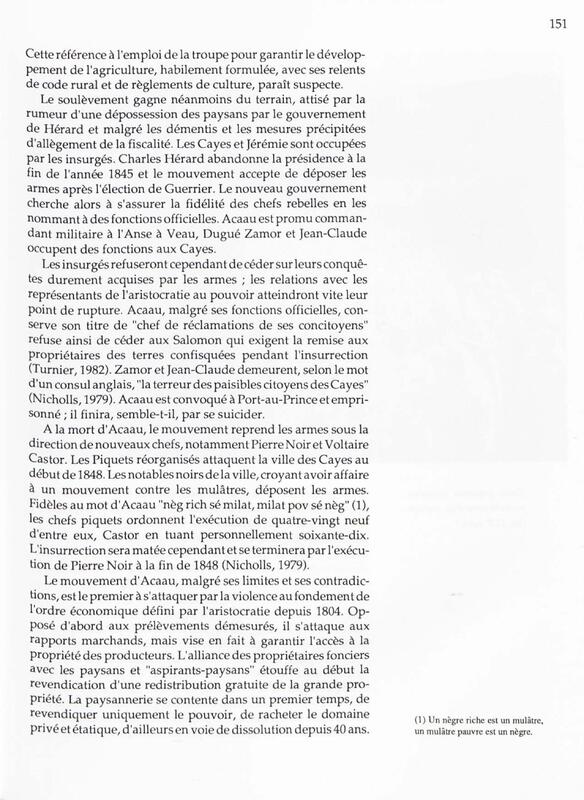 151

Cette référence à l'emploi de la troupe pour garantir le développement de l'agriculture, habilement formulée, avec ses relents de code rural et de règlements de culture, paraît suspecte.

Le soulèvement gagne néanmoins du terrain, attisé par la rumeur d'une dépossession des paysans par le gouvernement de Hérard et malgré les démentis et les mesures précipitées d'allègement de la fiscalité. Les Cayes et Jérémie sont occupées par les insurgés. Charles Hérard abandonne la présidence à la fin de l'année 1845 et le mouvement accepte de déposer les armes après l'élection de Guerrier. Le nouveau gouvernement cherche alors à s'assurer la fidélité des chefs rebelles en les nommant à des fonctions officielles. Acaau est promu commandant militaire à l'Anse à Veau, Dugué Zamor et Jean-Claude occupent des fonctions aux Cayes.

Les insurgés refuseront cependant de céder sur leurs conquêtes durement acquises par les armes ; les relations avec les représentants de l'aristocratie au pouvoir atteindront vite leur point de rupture. Acaau, malgré ses fonctions officielles, conserve son titre de "chef de réclamations de ses concitoyens" refuse ainsi de céder aux Salomon qui exigent la remise aux propriétaires des terres confisquées pendant l'insurrection (Turnier, 1982). Zamor et Jean-Claude demeurent, selon le mot d'un consul anglais, "la terreur des paisibles citoyens des Cayes" (Nicholls, 1979). Acaau est convoqué à Port-au-Prince et emprisonné ; il finira, semble-t-il, par se suicider.

A la mort d'Acaau, le mouvement reprend les armes sous la direction de nouveaux chefs, notamment Pierre Noir et Voltaire Castor. Les Piquets réorganisés attaquent la ville des Cayes au début de 1848. Les notables noirs de la ville, croyant avoir affaire à un mouvement contre les mulâtres, déposent les armes. Fidèles au mot d'Acaau "nèg rich sé milat, milat pov sé nèg" (1), les chefs piquets ordonnent l'exécution de quatre-vingt neuf d'entre eux, Castor en tuant personnellement soixante-dix. L'insurrection sera matée cependant et se terminera par l'exécution de Pierre Noir à la fin de 1848 (Nicholls, 1979).

Le mouvement d'Acaau, malgré ses limites et ses contradictions, est le premier à s'attaquer par la violence au fondement de l'ordre économique défini par l'aristocratie depuis 1804. Opposé d'abord aux prélèvements démesurés, il s'attaque aux rapports marchands, mais vise en fait à garantir l'accès à la propriété des producteurs. L'alliance des propriétaires fonciers avec les paysans et "aspirants-paysans" étouffe au début la revendication d'une redistribution gratuite de la grande propriété. La paysannerie se contente dans un premier temps, de revendiquer uniquement le pouvoir, de racheter le domaine privé et étatique, d'ailleurs en voie de dissolution depuis 40 ans.

(1) Un nègre riche est un mulâtre, un mulâtre pauvre est un nègre.